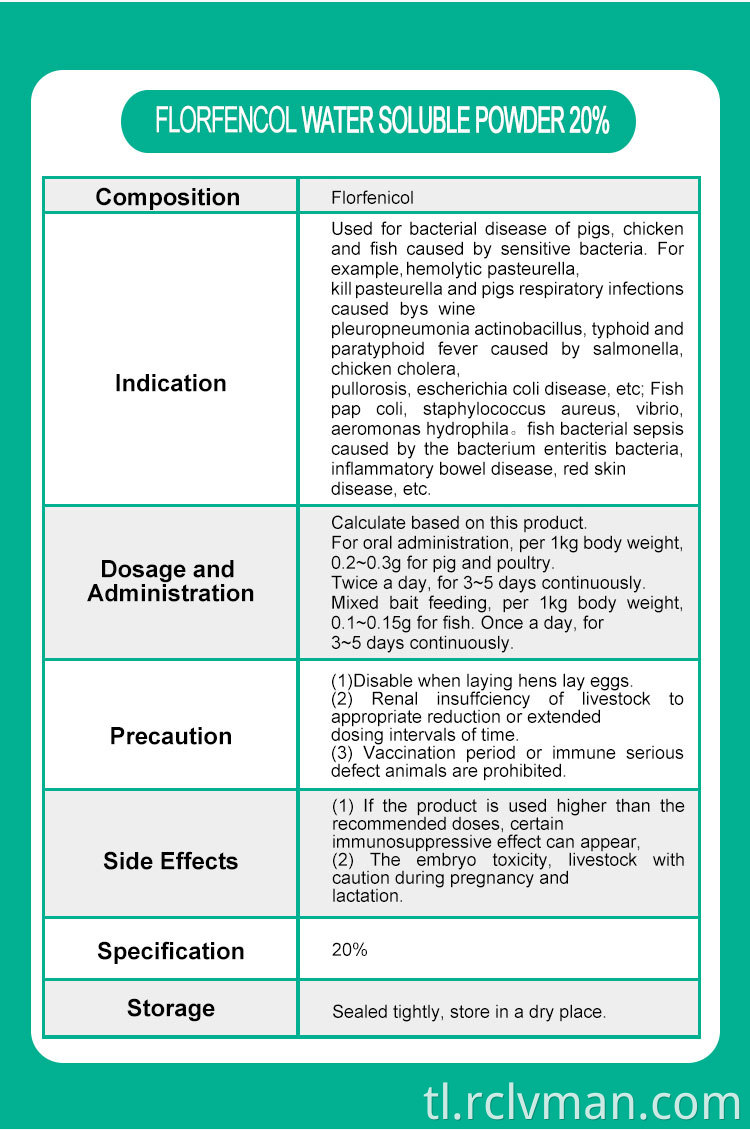 FLORFENCOL WATER SOLUBLE POWDER 20%

| Composition | Florfenicol |
|---|---|
| Indication | Used for bacterial disease of pigs, chicken and fish caused by sensitive bacteria. For example, hemolytic pasteurella, kill pasteurella and pigs respiratory infections caused bys wine pleuropneumonia actinobacillus, typhoid and paratyphoid fever caused by salmonella, chicken cholera, pullorosis, escherichia coli disease, etc; Fish pap coli, staphylococcus aureus, vibrio, aeromonas hydrophila。fish bacterial sepsis caused by the bacterium enteritis bacteria, inflammatory bowel disease, red skin disease, etc. |
| Dosage and Administration | Calculate based on this product. For oral administration, per 1kg body weight, 0.2~0.3g for pig and poultry. Twice a day, for 3~5 days continuously. Mixed bait feeding, per 1kg body weight, 0.1~0.15g for fish. Once a day, for 3~5 days continuously. |
| Precaution | (1)Disable when laying hens lay eggs. (2) Renal insuffciency of livestock to appropriate reduction or extended dosing intervals of time. (3) Vaccination period or immune serious defect animals are prohibited. |
| Side Effects | (1) If the product is used higher than the recommended doses, certain immunosuppressive effect can appear, (2) The embryo toxicity, livestock with caution during pregnancy and lactation. |
| Specification | 20% |
| Storage | Sealed tightly, store in a dry place. |

tl.rclvman.com